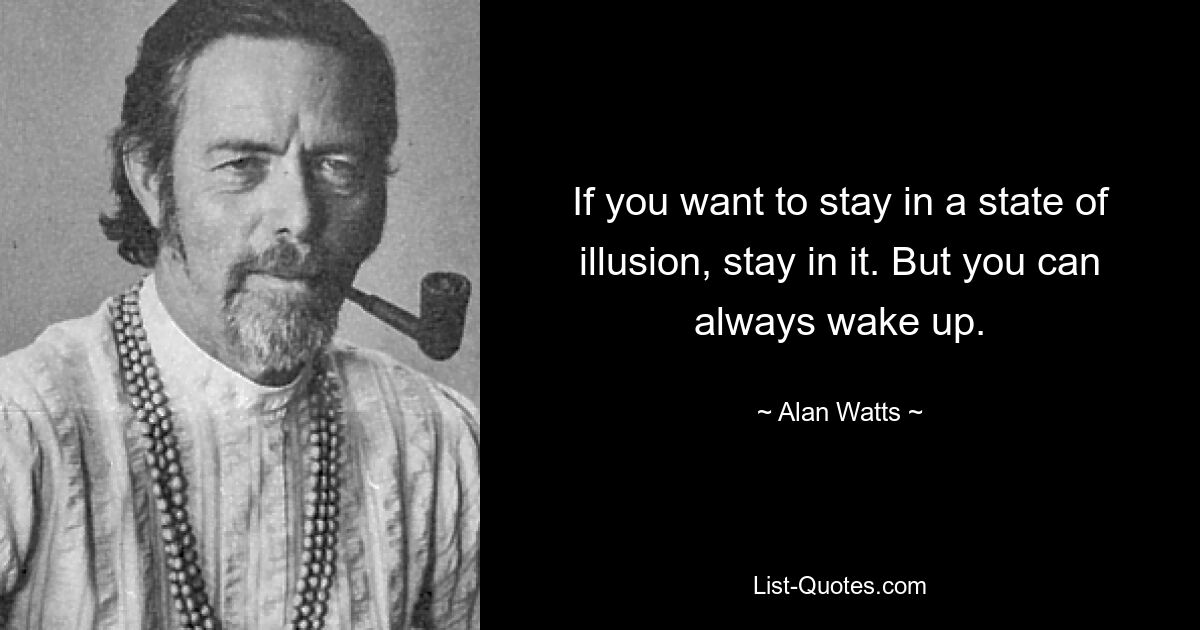 If you want to stay in a state of illusion, stay in it. But you can always wake up.

~ Alan Watts ~

List-Quotes.com